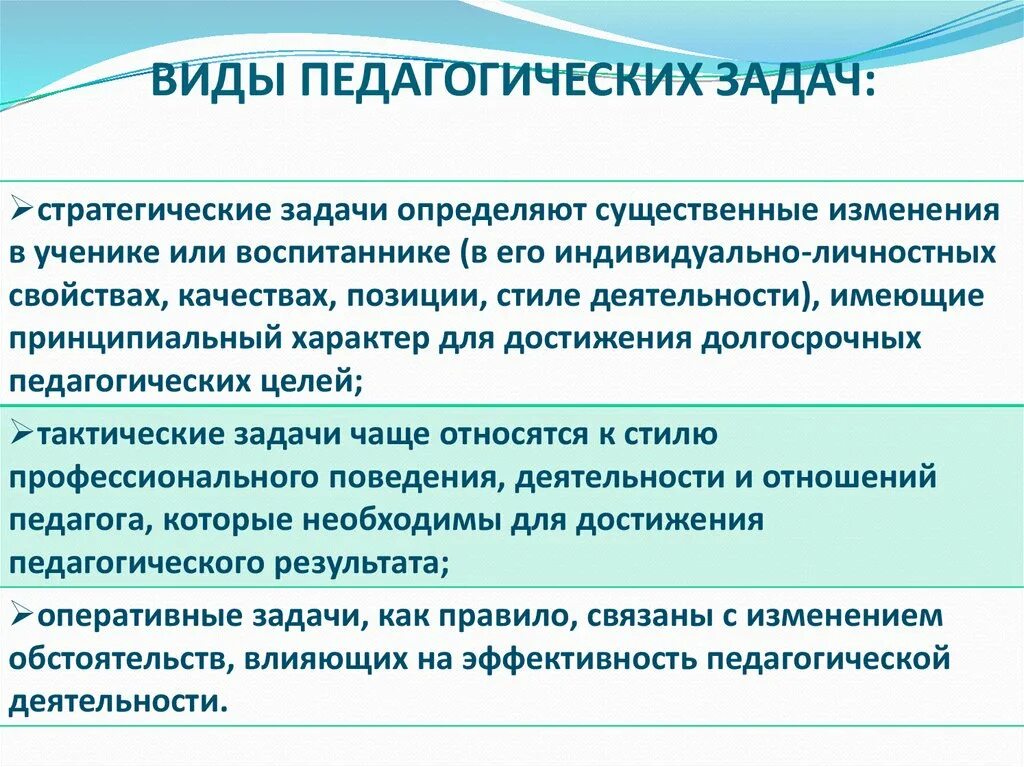 ВИДЫ ПЕДАГОГИЧЕСКИХ ЗАДАЧ:

➢стратегические задачи определяют существенные изменения в ученике или воспитаннике (в его индивидуально-личностных свойствах, качествах, позиции, стиле деятельности), имеющие принципиальный характер для достижения долгосрочных педагогических целей;

➢тактические задачи чаще относятся к стилю профессионального поведения, деятельности и отношений педагога, которые необходимы для достижения педагогического результата;

➢оперативные задачи, как правило, связаны с изменением обстоятельств, влияющих на эффективность педагогической деятельности.